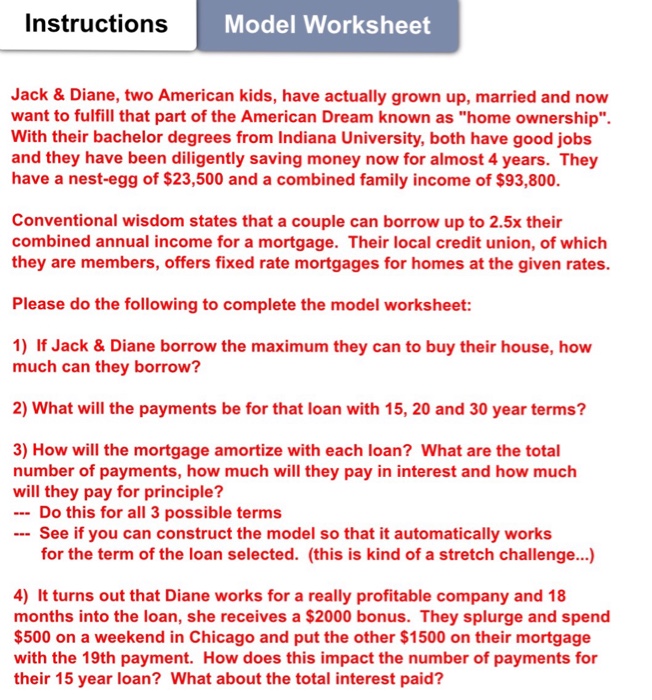 Instructions

Model Worksheet

Jack & Diane, two American kids, have actually grown up, married and now want to fulfill that part of the American Dream known as "home ownership". With their bachelor degrees from Indiana University, both have good jobs and they have been diligently saving money now for almost 4 years. They have a nest-egg of \$23,500 and a combined family income of \$93,800.

Conventional wisdom states that a couple can borrow up to 2.5x their combined annual income for a mortgage. Their local credit union, of which they are members, offers fixed rate mortgages for homes at the given rates.

Please do the following to complete the model worksheet:

1) If Jack & Diane borrow the maximum they can to buy their house, how much can they borrow?

2) What will the payments be for that loan with 15, 20 and 30 year terms?

3) How will the mortgage amortize with each loan? What are the total number of payments, how much will they pay in interest and how much will they pay for principle?
--- Do this for all 3 possible terms
--- See if you can construct the model so that it automatically works for the term of the loan selected. (this is kind of a stretch challenge...)

4) It turns out that Diane works for a really profitable company and 18 months into the loan, she receives a \$2000 bonus. They splurge and spend \$500 on a weekend in Chicago and put the other \$1500 on their mortgage with the 19th payment. How does this impact the number of payments for their 15 year loan? What about the total interest paid?